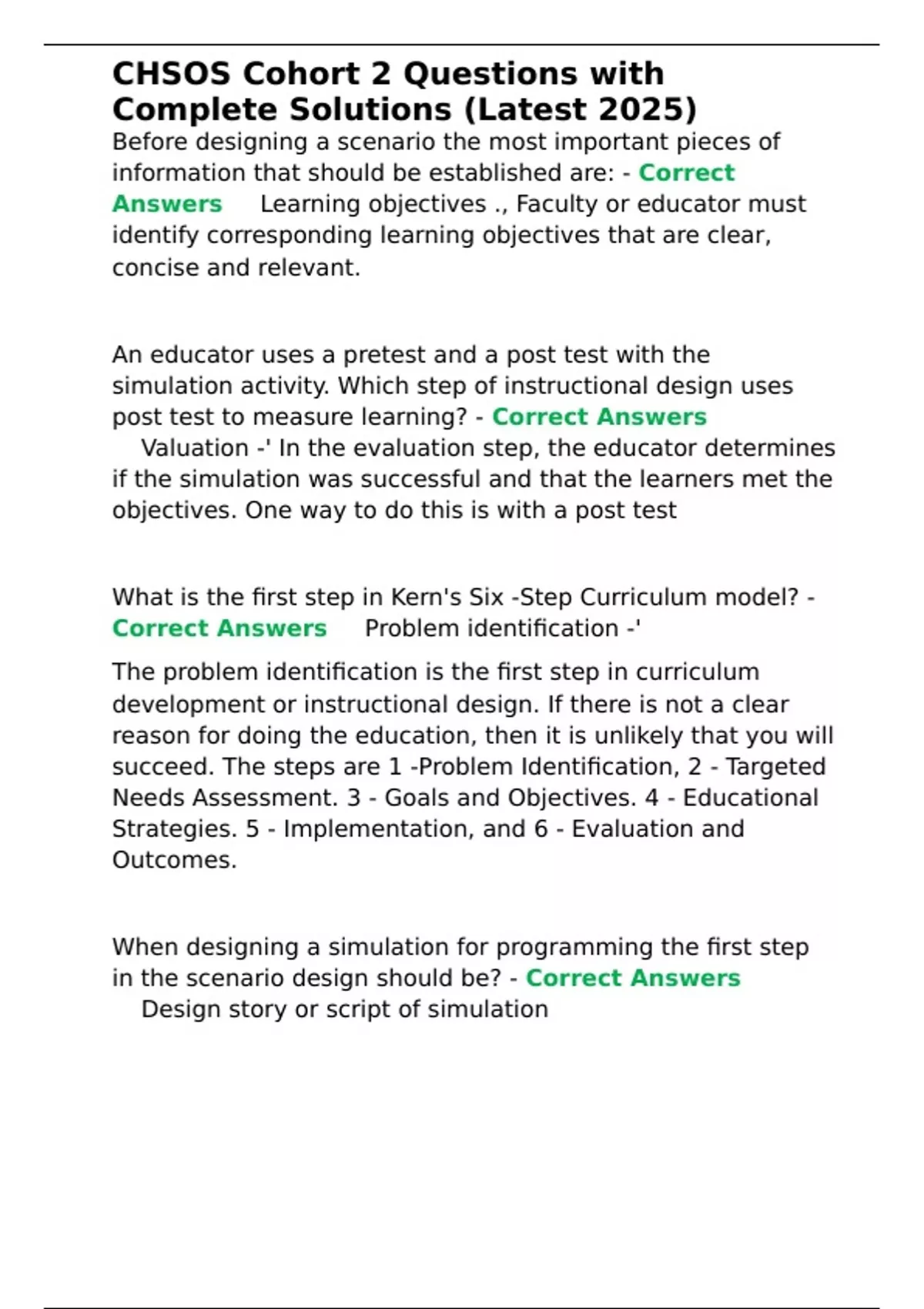 CHSOS Cohort 2 Questions with Complete Solutions (Latest 2025)

Before designing a scenario the most important pieces of information that should be established are: - Correct Answers Learning objectives ., Faculty or educator must identify corresponding learning objectives that are clear, concise and relevant.

An educator uses a pretest and a post test with the simulation activity. Which step of instructional design uses post test to measure learning? - Correct Answers Valuation -' In the evaluation step, the educator determines if the simulation was successful and that the learners met the objectives. One way to do this is with a post test

What is the first step in Kern's Six -Step Curriculum model? - Correct Answers Problem identification -'

The problem identification is the first step in curriculum development or instructional design. If there is not a clear reason for doing the education, then it is unlikely that you will succeed. The steps are 1 -Problem Identification, 2 - Targeted Needs Assessment. 3 - Goals and Objectives. 4 - Educational Strategies. 5 - Implementation, and 6 - Evaluation and Outcomes.

When designing a simulation for programming the first step in the scenario design should be? - Correct Answers Design story or script of simulation